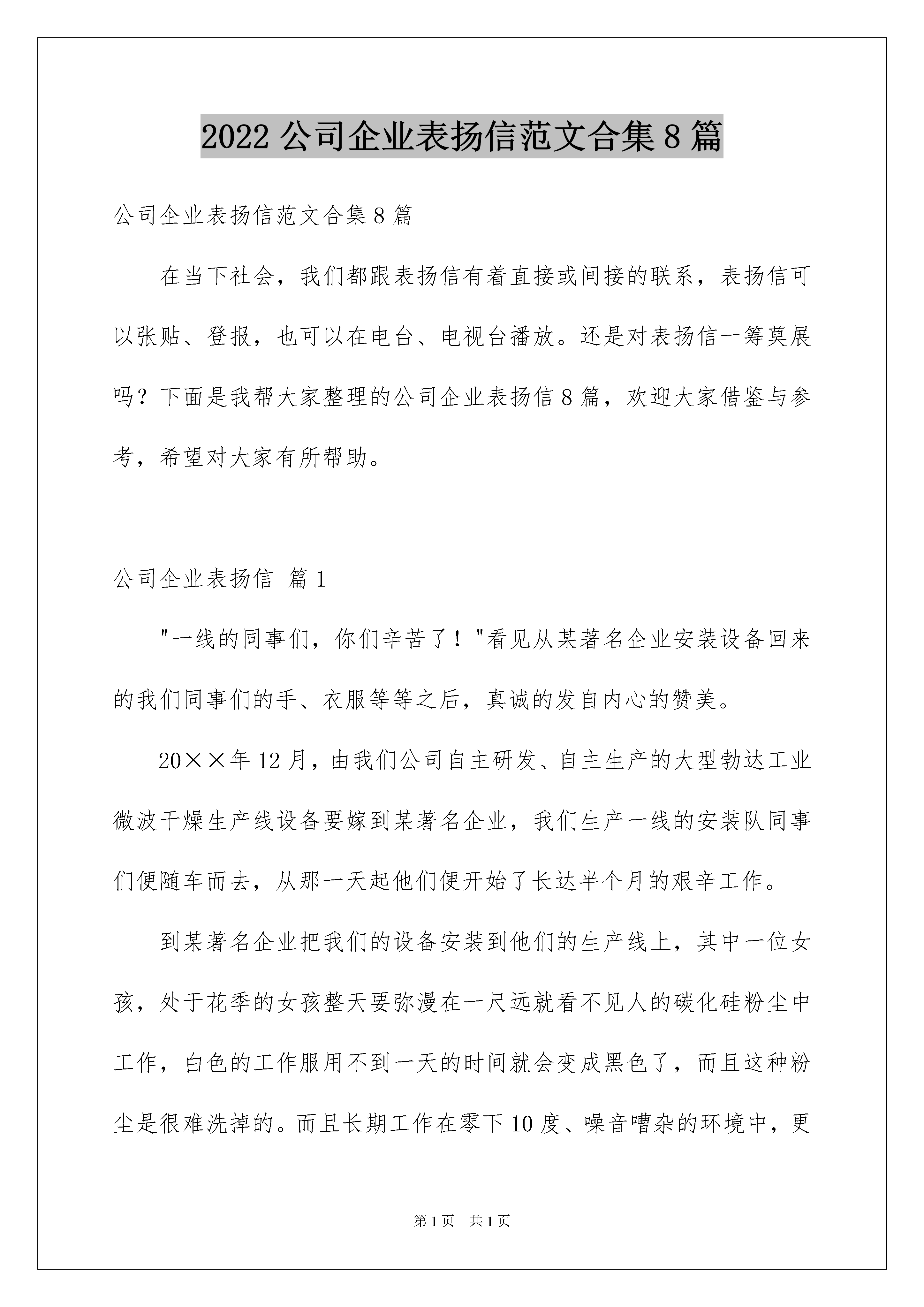 2022 公司企业表扬信范文合集 8 篇

公司企业表扬信范文合集 8 篇

在当下社会，我们都跟表扬信有着直接或间接的联系，表扬信可以张贴、登报，也可以在电台、电视台播放。还是对表扬信一筹莫展吗？下面是我帮大家整理的公司企业表扬信 8 篇，欢迎大家借鉴与参考，希望对大家有所帮助。

公司企业表扬信 篇 1

"一线的同事们，你们辛苦了！"看见从某著名企业安装设备回来的我们同事们的手、衣服等等之后，真诚的发自内心的赞美。

20××年 12 月，由我们公司自主研发、自主生产的大型勃达工业微波干燥生产线设备要嫁到某著名企业，我们生产一线的安装队同事们便随车而去，从那一天起他们便开始了长达半个月的艰辛工作。

到某著名企业把我们的设备安装到他们的生产线上，其中一位女孩，处于花季的女孩整天要弥漫在一尺远就看不见人的碳化硅粉尘中工作，白色的工作服用不到一天的时间就会变成黑色了，而且这种粉尘是很难洗掉的。而且长期工作在零下 10 度、噪音嘈杂的环境中，更

第 1 页　共 1 页